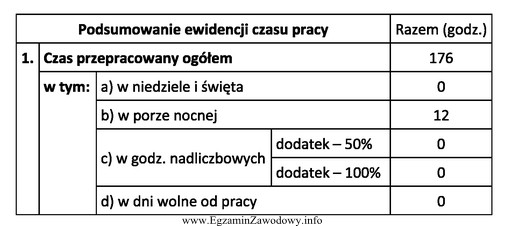 | Podsumowanie ewidencji czasu pracy | | | | Razem (godz.) |
|---|---|---|---|---|
| 1. | Czas przepracowany ogółem | | | 176 |
| | w tym: | a) w niedziele i święta | | 0 |
| | | b) w porze nocnej | | 12 |
| | | c) w godz. nadliczbowych | dodatek – 50% | 0 |
| | | | dodatek – 100% | 0 |
| | | d) w dni wolne od pracy | | 0 |

www.EgzaminZawodowy.info